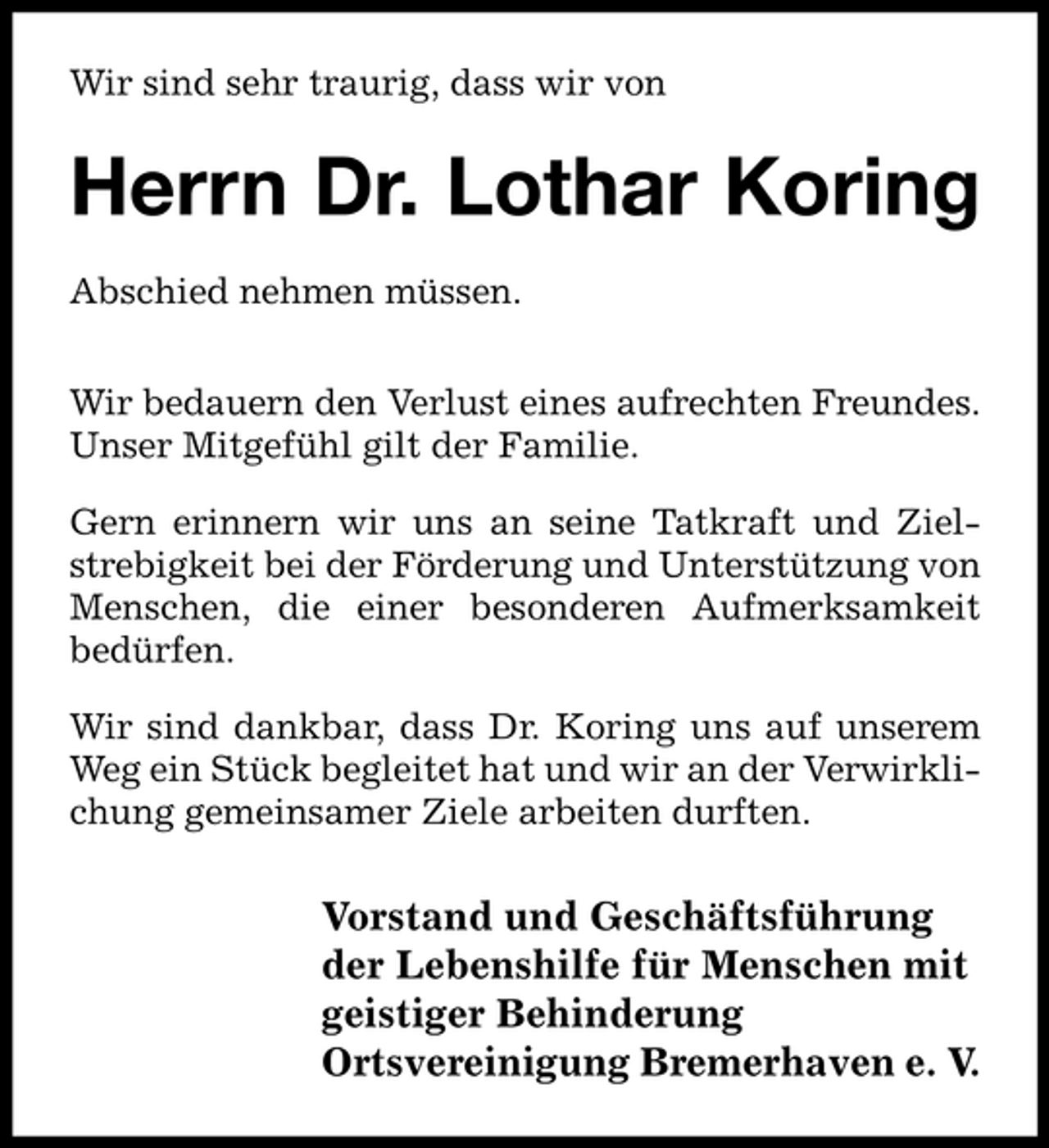 Wir sind sehr traurig, dass wir von

Herrn Dr. Lothar Koring

Abschied nehmen müssen.

Wir bedauern den Verlust eines aufrechten Freundes. Unser Mitgefühl gilt der Familie.

Gern erinnern wir uns an seine Tatkraft und Zielstrebigkeit bei der Förderung und Unterstützung von Menschen, die einer besonderen Aufmerksamkeit bedürfen.

Wir sind dankbar, dass Dr. Koring uns auf unserem Weg ein Stück begleitet hat und wir an der Verwirklichung gemeinsamer Ziele arbeiten durften.

Vorstand und Geschäftsführung
der Lebenshilfe für Menschen mit
geistiger Behinderung
Ortsvereinigung Bremerhaven e. V.